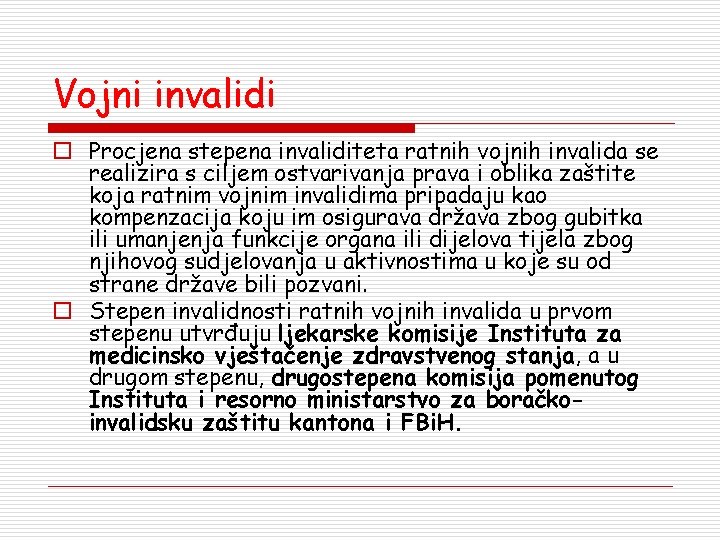 Vojni invalidi

Procjena stepena invaliditeta ratnih vojnih invalida se realizira s ciljem ostvarivanja prava i oblika zaštite koja ratnim vojnim invalidima pripadaju kao kompenzacija koju im osigurava država zbog gubitka ili umanjenja funkcije organa ili dijelova tijela zbog njihovog sudjelovanja u aktivnostima u koje su od strane države bili pozvani.

Stepen invalidnosti ratnih vojnih invalida u prvom stepenu utvrđuju ljekarske komisije Instituta za medicinsko vještačenje zdravstvenog stanja, a u drugom stepenu, drugostepena komisija pomenutog Instituta i resorno ministarstvo za boračko-invalidsku zaštitu kantona i FBiH.